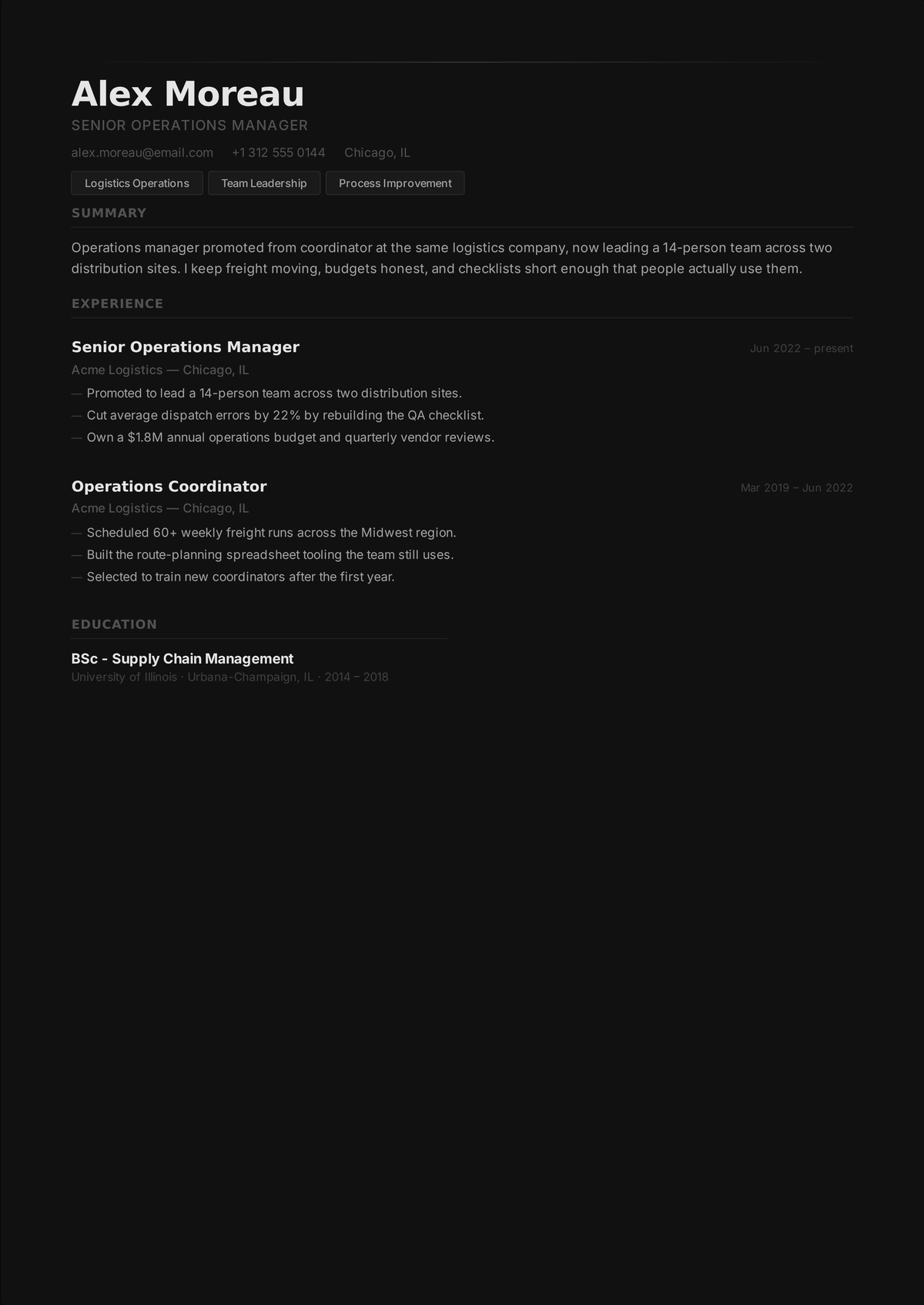 Alex Moreau

SENIOR OPERATIONS MANAGER

alex.moreau@email.com +1 312 555 0144 Chicago, IL

Logistics Operations Team Leadership Process Improvement

SUMMARY

Operations manager promoted from coordinator at the same logistics company, now leading a 14-person team across two distribution sites. I keep freight moving, budgets honest, and checklists short enough that people actually use them.

EXPERIENCE

Senior Operations Manager
Jun 2022 – present
Acme Logistics — Chicago, IL
— Promoted to lead a 14-person team across two distribution sites.
— Cut average dispatch errors by 22% by rebuilding the QA checklist.
— Own a $1.8M annual operations budget and quarterly vendor reviews.

Operations Coordinator
Mar 2019 – Jun 2022
Acme Logistics — Chicago, IL
— Scheduled 60+ weekly freight runs across the Midwest region.
— Built the route-planning spreadsheet tooling the team still uses.
— Selected to train new coordinators after the first year.

EDUCATION

BSc - Supply Chain Management
University of Illinois · Urbana-Champaign, IL · 2014 – 2018